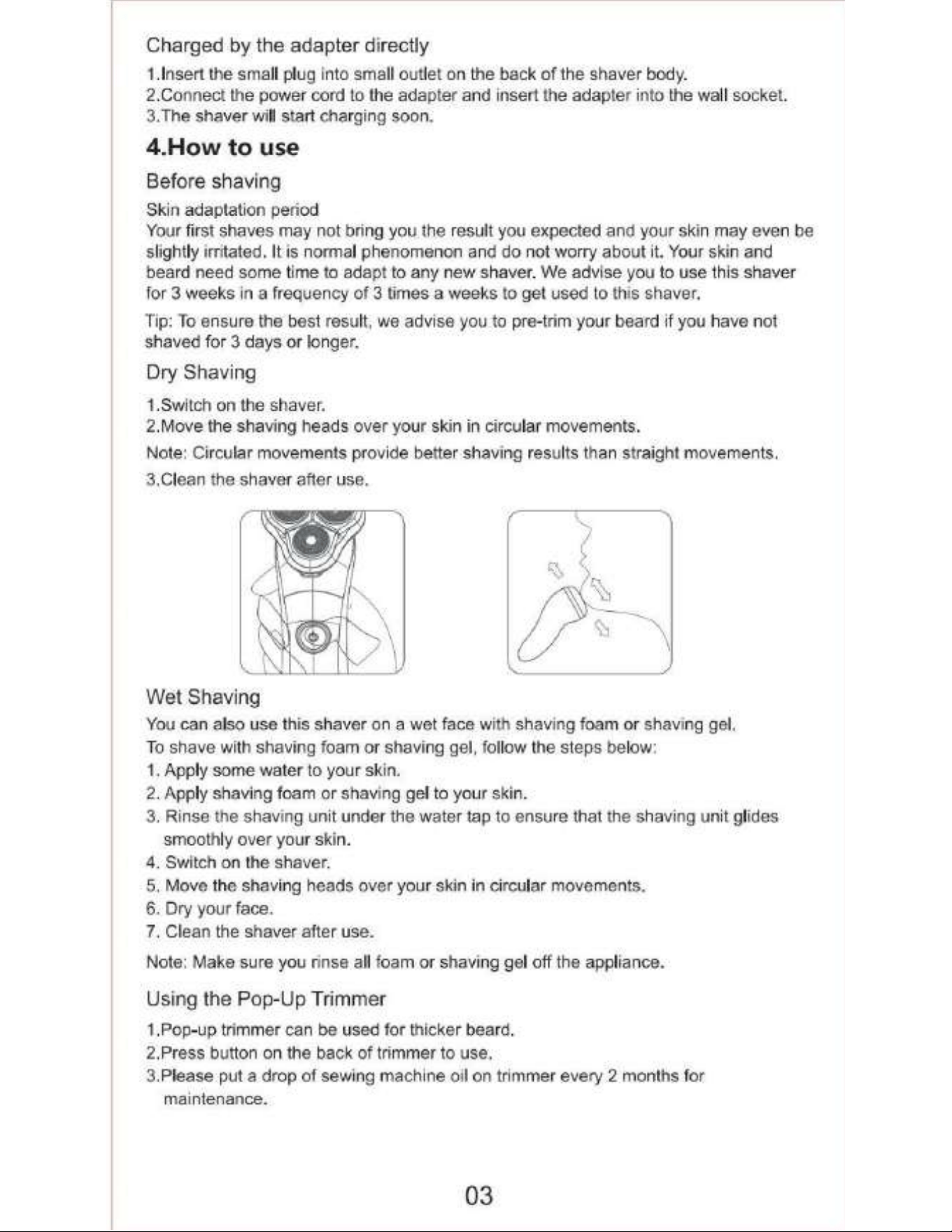 Charged by the adapter directly

1.Insert the small plug into small outlet on the back of the shaver body.
2.Connect the power cord to the adapter and insert the adapter into the wall socket.
3.The shaver will start charging soon.

4.How to use

Before shaving

Skin adaptation period
Your first shaves may not bring you the result you expected and your skin may even be slightly irritated. It is normal phenomenon and do not worry about it. Your skin and beard need some time to adapt to any new shaver. We advise you to use this shaver for 3 weeks in a frequency of 3 times a weeks to get used to this shaver.

Tip: To ensure the best result, we advise you to pre-trim your beard if you have not shaved for 3 days or longer.

Dry Shaving

1.Switch on the shaver.
2.Move the shaving heads over your skin in circular movements.

Note: Circular movements provide better shaving results than straight movements.

3.Clean the shaver after use.

Wet Shaving

You can also use this shaver on a wet face with shaving foam or shaving gel.
To shave with shaving foam or shaving gel, follow the steps below:
1. Apply some water to your skin.
2. Apply shaving foam or shaving gel to your skin.
3. Rinse the shaving unit under the water tap to ensure that the shaving unit glides smoothly over your skin.
4. Switch on the shaver.
5. Move the shaving heads over your skin in circular movements.
6. Dry your face.
7. Clean the shaver after use.

Note: Make sure you rinse all foam or shaving gel off the appliance.

Using the Pop-Up Trimmer

1.Pop-up trimmer can be used for thicker beard.
2.Press button on the back of trimmer to use.
3.Please put a drop of sewing machine oil on trimmer every 2 months for maintenance.

03